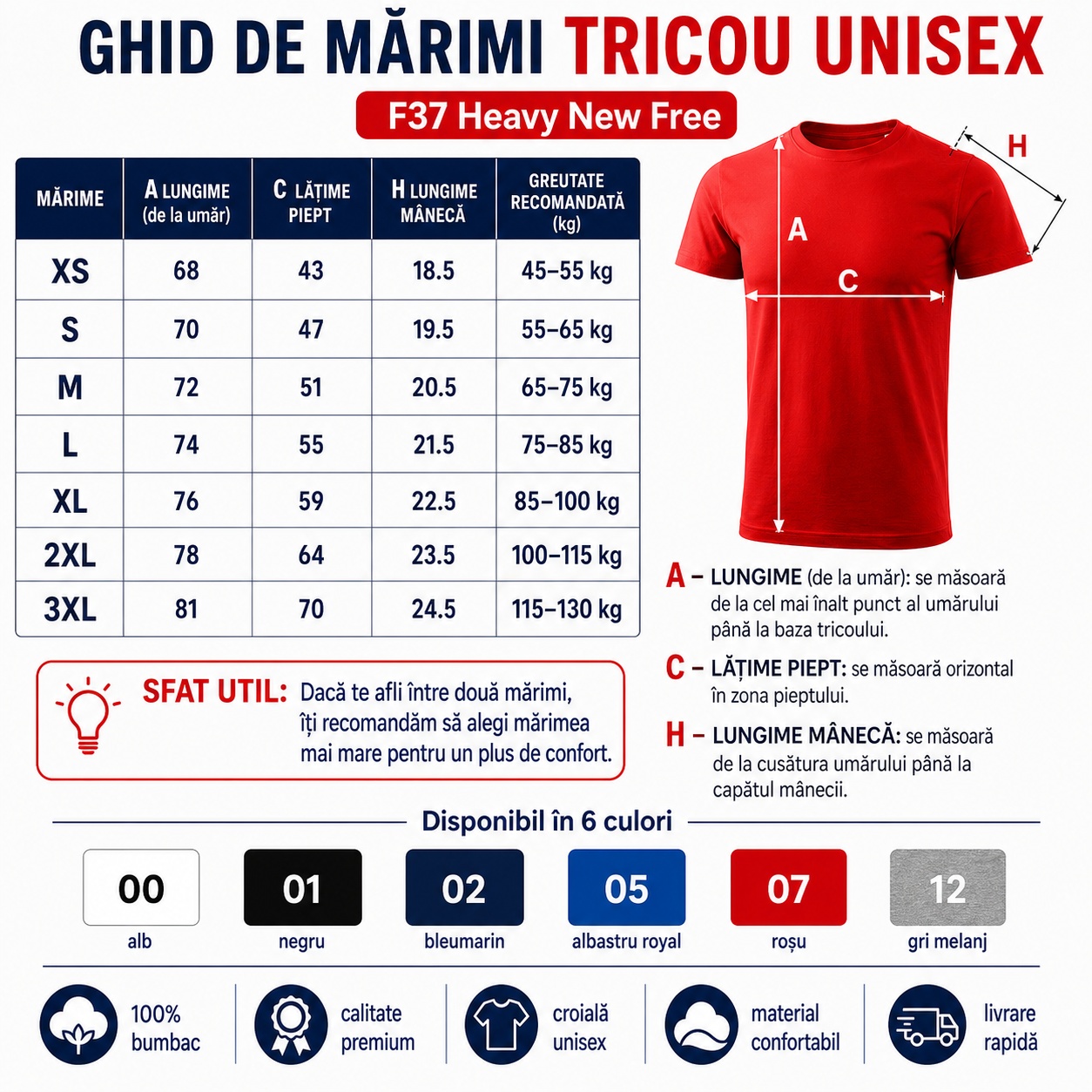 GHID DE MĂRIMI TRICOU UNISEX

F37 Heavy New Free

| MĂRIME | A LUNGIME (de la umăr) | C LĂȚIME PIEPT | H LUNGIME MÂNECĂ | GREUTATE RECOMANDATĂ (kg) |
|---|---|---|---|---|
| XS | 68 | 43 | 18.5 | 45–55 kg |
| S | 70 | 47 | 19.5 | 55–65 kg |
| M | 72 | 51 | 20.5 | 65–75 kg |
| L | 74 | 55 | 21.5 | 75–85 kg |
| XL | 76 | 59 | 22.5 | 85–100 kg |
| 2XL | 78 | 64 | 23.5 | 100–115 kg |
| 3XL | 81 | 70 | 24.5 | 115–130 kg |

H

A

C

A – LUNGIME (de la umăr): se măsoară de la cel mai înalt punct al umărului până la baza tricoului.

C – LĂȚIME PIEPT: se măsoară orizontal în zona pieptului.

H – LUNGIME MÂNECĂ: se măsoară de la cusătura umărului până la capătul mânecii.

SFAT UTIL: Dacă te afli între două mărimi, îți recomandăm să alegi mărimea mai mare pentru un plus de confort.

Disponibil în 6 culori

00 alb
01 negru
02 bleumarin
05 albastru royal
07 roșu
12 gri melanj

100% bumbac
calitate premium
croială unisex
material confortabil
livrare rapidă